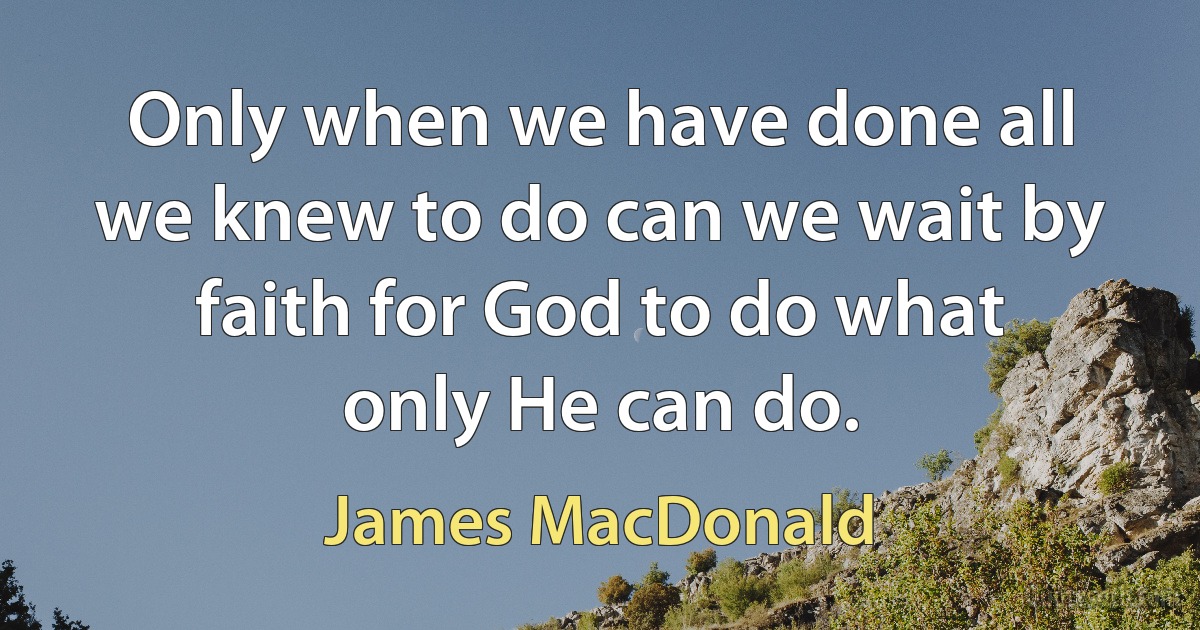 Only when we have done all we knew to do can we wait by faith for God to do what only He can do.

James MacDonald